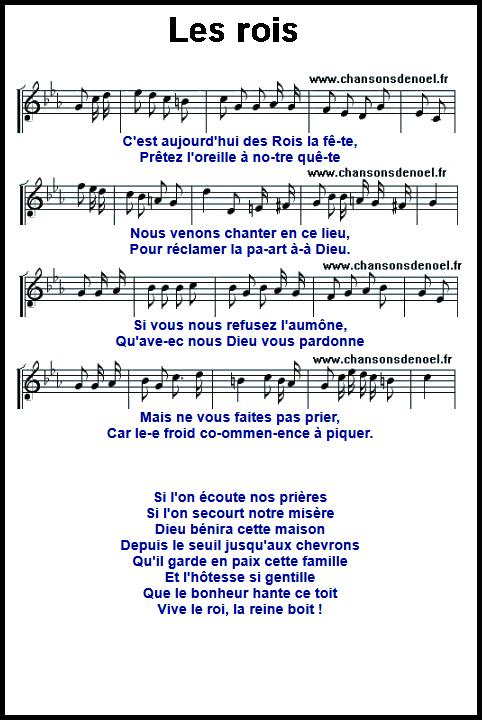 Les rois

www.chansonsdenoel.fr

C'est aujourd'hui des Rois la fê-te,
Prêtez l'oreille à no-tre quê-te

www.chansonsdenoel.fr

Nous venons chanter en ce lieu,
Pour réclamer la pa-art à-à Dieu.

www.chansonsdenoel.fr

Si vous nous refusez l'aumône,
Qu'ave-ec nous Dieu vous pardonne

www.chansonsdenoel.fr

Mais ne vous faites pas prier,
Car le-e froid co-ommen-ence à piquer.

Si l'on écoute nos prières
Si l'on secourt notre misère
Dieu bénira cette maison
Depuis le seuil jusqu'aux chevrons
Qu'il garde en paix cette famille
Et l'hôtesse si gentille
Que le bonheur hante ce toit
Vive le roi, la reine boit !